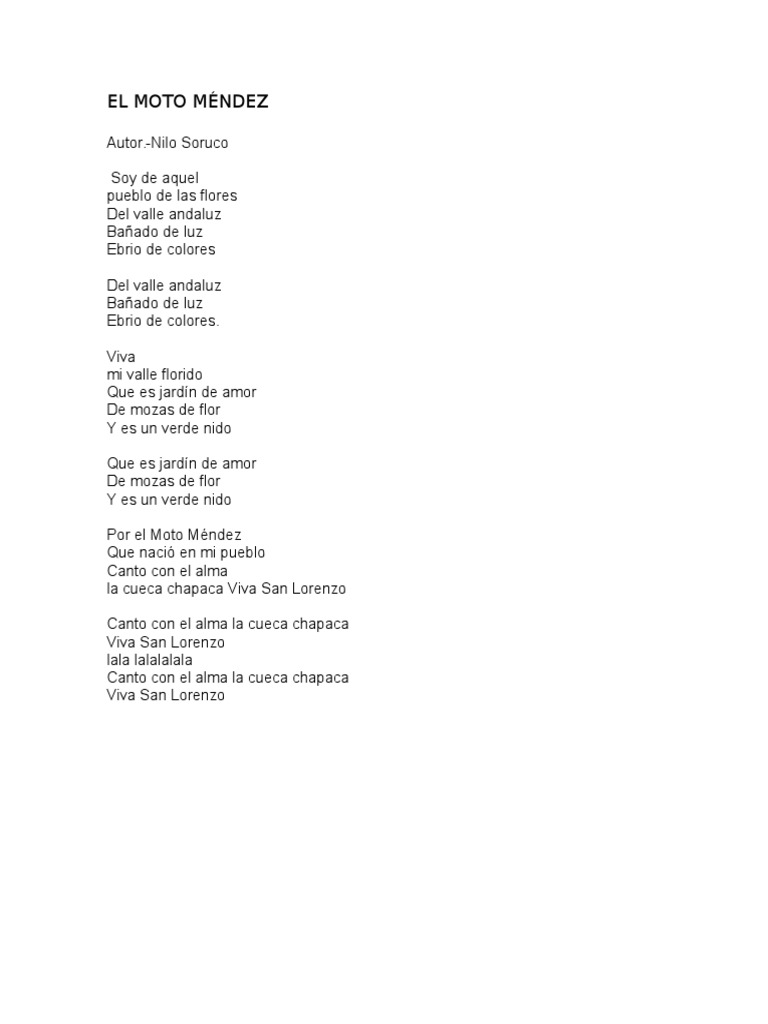 EL MOTO MÉNDEZ

Autor.-Nilo Soruco

Soy de aquel
pueblo de las flores
Del valle andaluz
Bañado de luz
Ebrio de colores

Del valle andaluz
Bañado de luz
Ebrio de colores.

Viva
mi valle florido
Que es jardín de amor
De mozas de flor
Y es un verde nido

Que es jardín de amor
De mozas de flor
Y es un verde nido

Por el Moto Méndez
Que nació en mi pueblo
Canto con el alma
la cueca chapaca Viva San Lorenzo

Canto con el alma la cueca chapaca
Viva San Lorenzo
lala lalalalala
Canto con el alma la cueca chapaca
Viva San Lorenzo